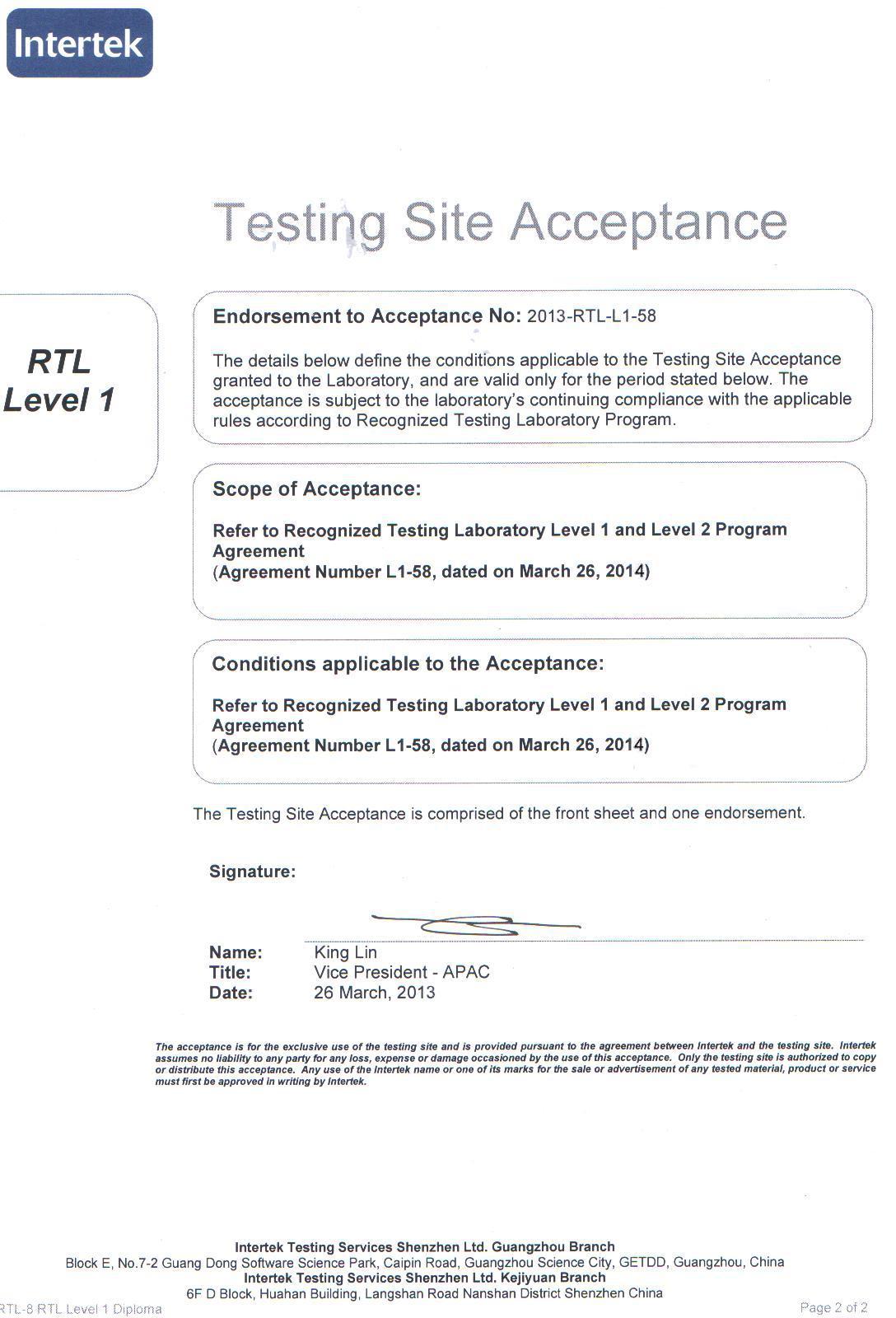 Intertek

Testing Site Acceptance

RTL
Level 1

Endorsement to Acceptance No: 2013-RTL-L1-58

The details below define the conditions applicable to the Testing Site Acceptance granted to the Laboratory, and are valid only for the period stated below. The acceptance is subject to the laboratory's continuing compliance with the applicable rules according to Recognized Testing Laboratory Program.

Scope of Acceptance:

Refer to Recognized Testing Laboratory Level 1 and Level 2 Program Agreement
(Agreement Number L1-58, dated on March 26, 2014)

Conditions applicable to the Acceptance:

Refer to Recognized Testing Laboratory Level 1 and Level 2 Program Agreement
(Agreement Number L1-58, dated on March 26, 2014)

The Testing Site Acceptance is comprised of the front sheet and one endorsement.

Signature:

Name: King Lin
Title: Vice President - APAC
Date: 26 March, 2013

The acceptance is for the exclusive use of the testing site and is provided pursuant to the agreement between Intertek and the testing site. Intertek assumes no liability to any party for any loss, expense or damage occasioned by the use of this acceptance. Only the testing site is authorized to copy or distribute this acceptance. Any use of the Intertek name or one of its marks for the sale or advertisement of any tested material, product or service must first be approved in writing by Intertek.

Intertek Testing Services Shenzhen Ltd. Guangzhou Branch
Block E, No.7-2 Guang Dong Software Science Park, Caipin Road, Guangzhou Science City, GETDD, Guangzhou, China
Intertek Testing Services Shenzhen Ltd. Kejiyuan Branch
6F D Block, Huahan Building, Langshan Road Nanshan District Shenzhen China

RTL-8 RTL Level 1 Diploma

Page 2 of 2